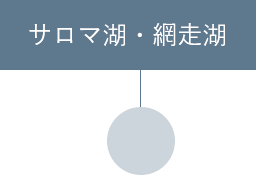 サロマ湖・網走湖